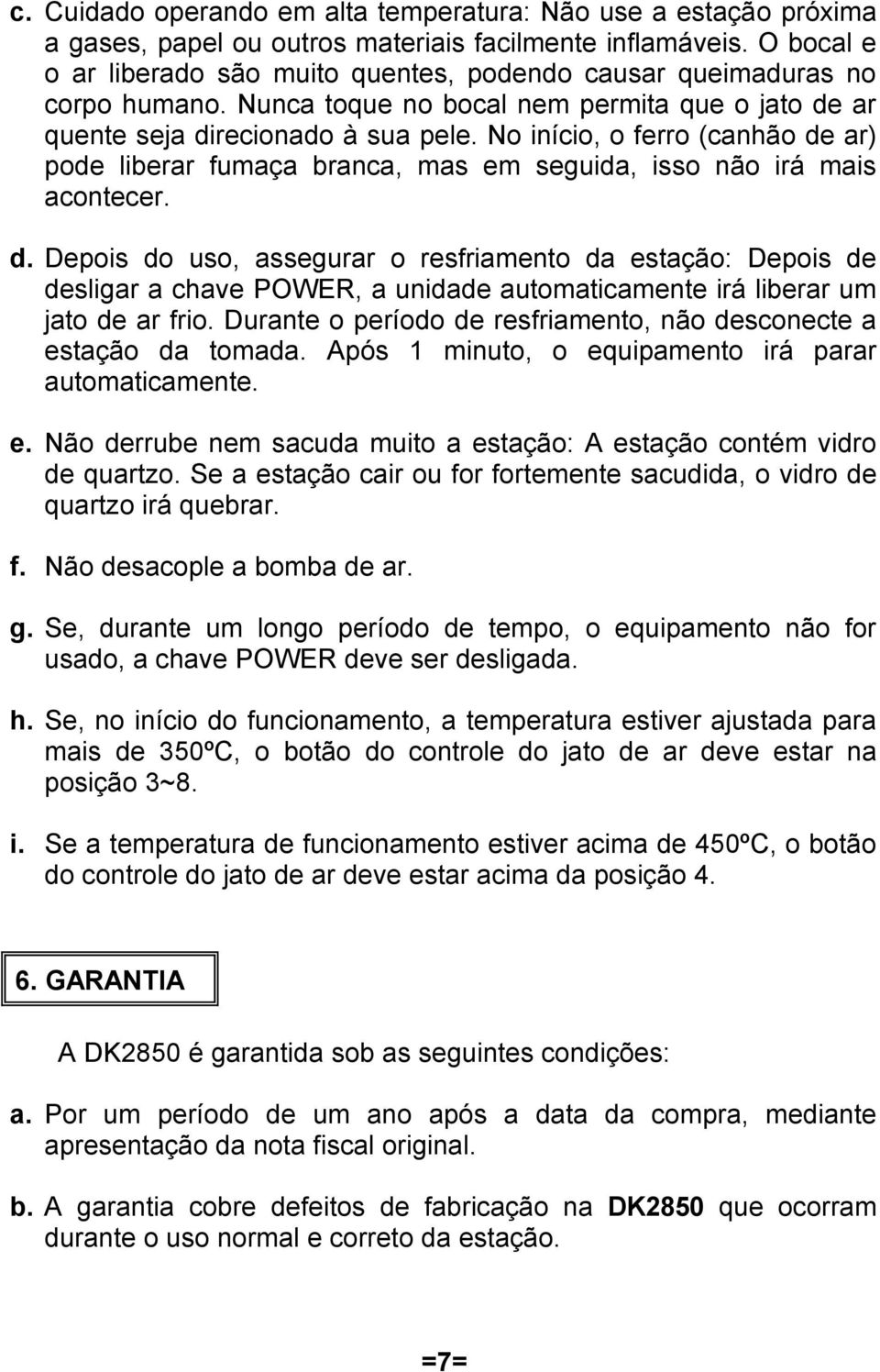 c. Cuidado operando em alta temperatura: Não use a estação próxima a gases, papel ou outros materiais facilmente inflamáveis. O bocal e o ar liberado são muito quentes, podendo causar queimaduras no corpo humano. Nunca toque no bocal nem permita que o jato de ar quente seja direcionado à sua pele. No início, o ferro (canhão de ar) pode liberar fumaça branca, mas em seguida, isso não irá mais acontecer.

d. Depois do uso, assegurar o resfriamento da estação: Depois de desligar a chave POWER, a unidade automaticamente irá liberar um jato de ar frio. Durante o período de resfriamento, não desconecte a estação da tomada. Após 1 minuto, o equipamento irá parar automaticamente.

e. Não derrube nem sacuda muito a estação: A estação contém vidro de quartzo. Se a estação cair ou for fortemente sacudida, o vidro de quartzo irá quebrar.

f. Não desacople a bomba de ar.

g. Se, durante um longo período de tempo, o equipamento não for usado, a chave POWER deve ser desligada.

h. Se, no início do funcionamento, a temperatura estiver ajustada para mais de 350ºC, o botão do controle do jato de ar deve estar na posição 3~8.

i. Se a temperatura de funcionamento estiver acima de 450ºC, o botão do controle do jato de ar deve estar acima da posição 4.

6. GARANTIA

A DK2850 é garantida sob as seguintes condições:

a. Por um período de um ano após a data da compra, mediante apresentação da nota fiscal original.

b. A garantia cobre defeitos de fabricação na DK2850 que ocorram durante o uso normal e correto da estação.

=7=